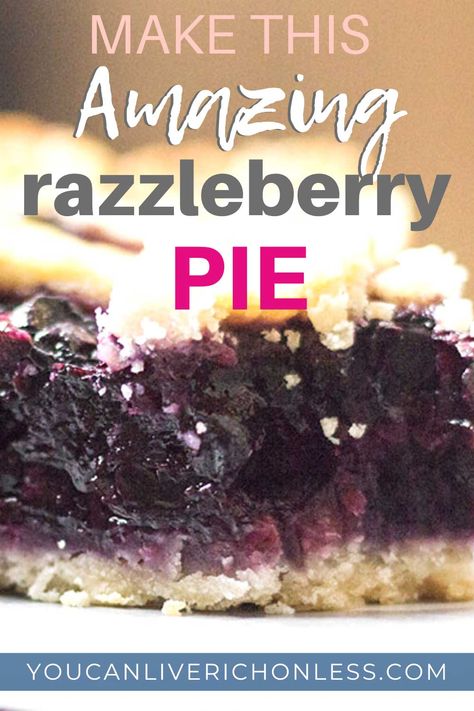 MAKE THIS
Amazing
razzleberry
PIE

YOUCANLIVERICHONLESS.COM